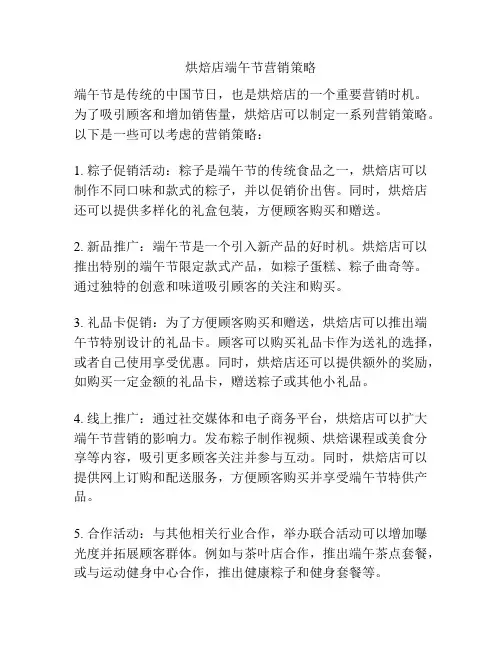 烘焙店端午节营销策略

端午节是传统的中国节日，也是烘焙店的一个重要营销时机。为了吸引顾客和增加销售量，烘焙店可以制定一系列营销策略。以下是一些可以考虑的营销策略：

1. 粽子促销活动：粽子是端午节的传统食品之一，烘焙店可以制作不同口味和款式的粽子，并以促销价出售。同时，烘焙店还可以提供多样化的礼盒包装，方便顾客购买和赠送。

2. 新品推广：端午节是一个引入新产品的好时机。烘焙店可以推出特别的端午节限定款式产品，如粽子蛋糕、粽子曲奇等。通过独特的创意和味道吸引顾客的关注和购买。

3. 礼品卡促销：为了方便顾客购买和赠送，烘焙店可以推出端午节特别设计的礼品卡。顾客可以购买礼品卡作为送礼的选择，或者自己使用享受优惠。同时，烘焙店还可以提供额外的奖励，如购买一定金额的礼品卡，赠送粽子或其他小礼品。

4. 线上推广：通过社交媒体和电子商务平台，烘焙店可以扩大端午节营销的影响力。发布粽子制作视频、烘焙课程或美食分享等内容，吸引更多顾客关注并参与互动。同时，烘焙店可以提供网上订购和配送服务，方便顾客购买并享受端午节特供产品。

5. 合作活动：与其他相关行业合作，举办联合活动可以增加曝光度并拓展顾客群体。例如与茶叶店合作，推出端午茶点套餐，或与运动健身中心合作，推出健康粽子和健身套餐等。